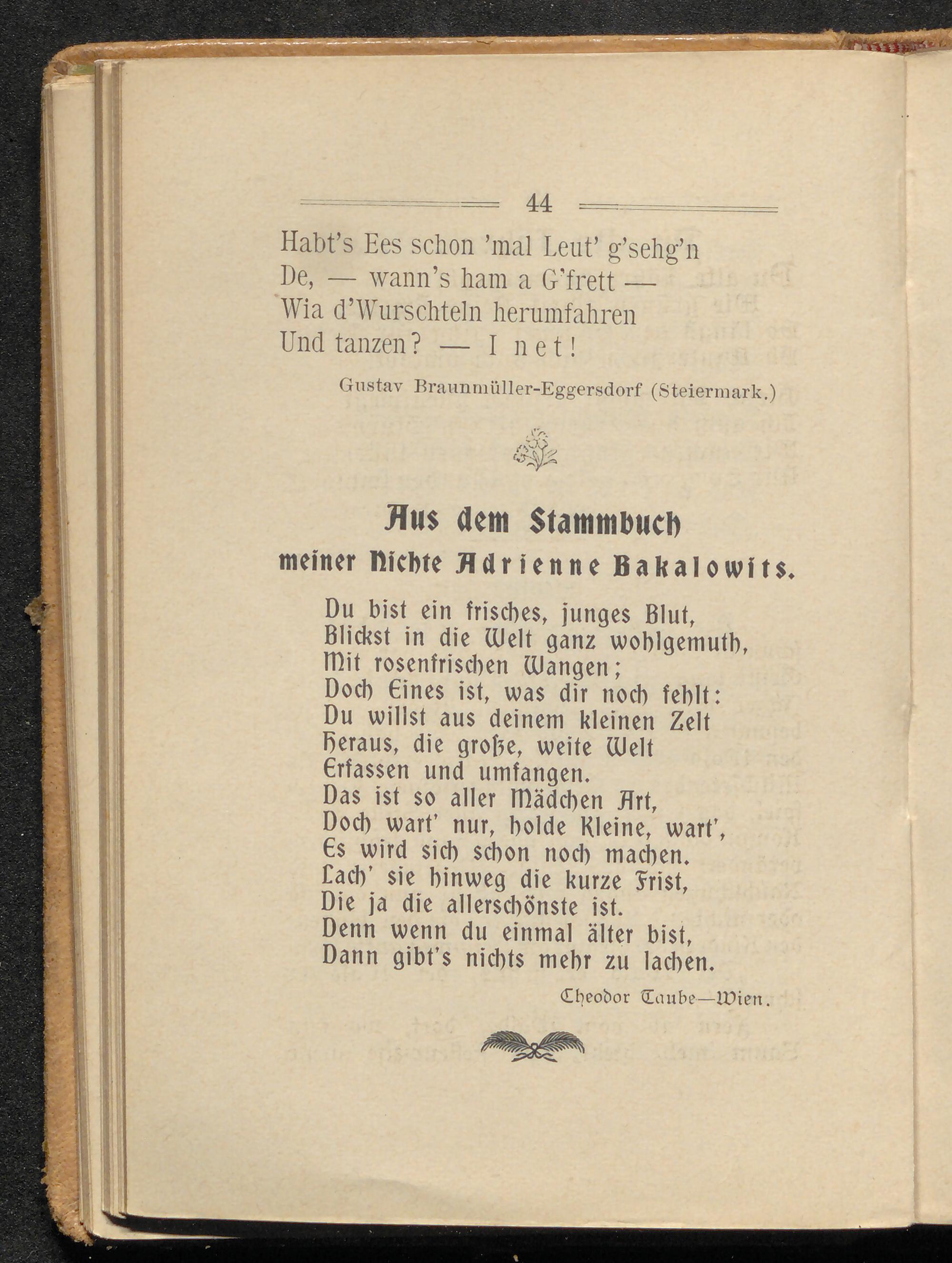 44

Habt's Ees schon 'mal Leut' g'sehg'n
De, — wann's ham a G'frett —
Wia d'Wurschteln herumfahren
Und tanzen? — I net!

Gustav Braunmüller-Eggersdorf (Steiermark.)

Aus dem Stammbuch
meiner Nichte Adrienne Bakalowits.

Du bist ein frisches, junges Blut,
Blickst in die Welt ganz wohlgemuth,
Mit rosenfrischen Wangen;
Doch Eines ist, was dir noch fehlt:
Du willst aus deinem kleinen Zelt
Heraus, die große, weite Welt
Erfassen und umfangen.
Das ist so aller Mädchen Art,
Doch wart' nur, holde Kleine, wart',
Es wird sich schon noch machen.
Lach' sie hinweg die kurze Frist,
Die ja die allerschönste ist.
Denn wenn du einmal älter bist,
Dann gibt's nichts mehr zu lachen.

Theodor Taube—Wien.